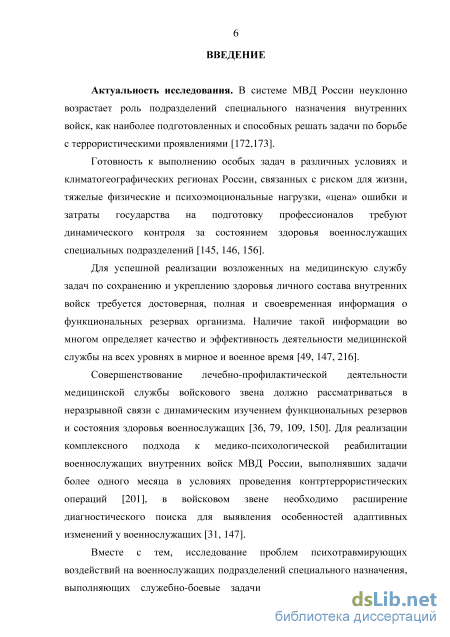 6

ВВЕДЕНИЕ

Актуальность исследования. В системе МВД России неуклонно возрастает роль подразделений специального назначения внутренних войск, как наиболее подготовленных и способных решать задачи по борьбе с террористическими проявлениями [172,173].

Готовность к выполнению особых задач в различных условиях и климатогеографических регионах России, связанных с риском для жизни, тяжелые физические и психоэмоциональные нагрузки, «цена» ошибки и затраты государства на подготовку профессионалов требуют динамического контроля за состоянием здоровья военнослужащих специальных подразделений [145, 146, 156].

Для успешной реализации возложенных на медицинскую службу задач по сохранению и укреплению здоровья личного состава внутренних войск требуется достоверная, полная и своевременная информация о функциональных резервах организма. Наличие такой информации во многом определяет качество и эффективность деятельности медицинской службы на всех уровнях в мирное и военное время [49, 147, 216].

Совершенствование лечебно-профилактической деятельности медицинской службы войскового звена должно рассматриваться в неразрывной связи с динамическим изучением функциональных резервов и состояния здоровья военнослужащих [36, 79, 109, 150]. Для реализации комплексного подхода к медико-психологической реабилитации военнослужащих внутренних войск МВД России, выполнявших задачи более одного месяца в условиях проведения контртеррористических операций [201], в войсковом звене необходимо расширение диагностического поиска для выявления особенностей адаптивных изменений у военнослужащих [31, 147].

Вместе с тем, исследование проблем психотравмирующих воздействий на военнослужащих подразделений специального назначения, выполняющих служебно-боевые задачи

dsLib.net
библиотека диссертаций